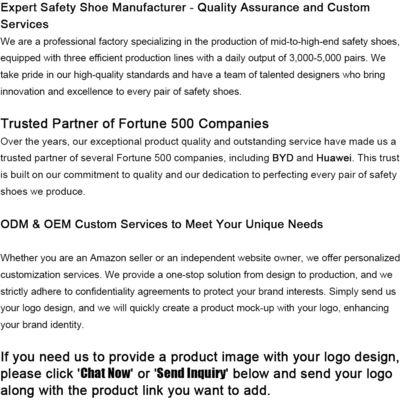 Expert Safety Shoe Manufacturer - Quality Assurance and Custom Services

We are a professional factory specializing in the production of mid-to-high-end safety shoes, equipped with three efficient production lines with a daily output of 3,000-5,000 pairs. We take pride in our high-quality standards and have a team of talented designers who bring innovation and excellence to every pair of safety shoes.

Trusted Partner of Fortune 500 Companies

Over the years, our exceptional product quality and outstanding service have made us a trusted partner of several Fortune 500 companies, including BYD and Huawei. This trust is built on our commitment to quality and our dedication to perfecting every pair of safety shoes we produce.

ODM & OEM Custom Services to Meet Your Unique Needs

Whether you are an Amazon seller or an independent website owner, we offer personalized customization services. We provide a one-stop solution from design to production, and we strictly adhere to confidentiality agreements to protect your brand interests. Simply send us your logo design, and we will quickly create a product mock-up with your logo, enhancing your brand identity.

If you need us to provide a product image with your logo design, please click 'Chat Now' or 'Send Inquiry' below and send your logo along with the product link you want to add.